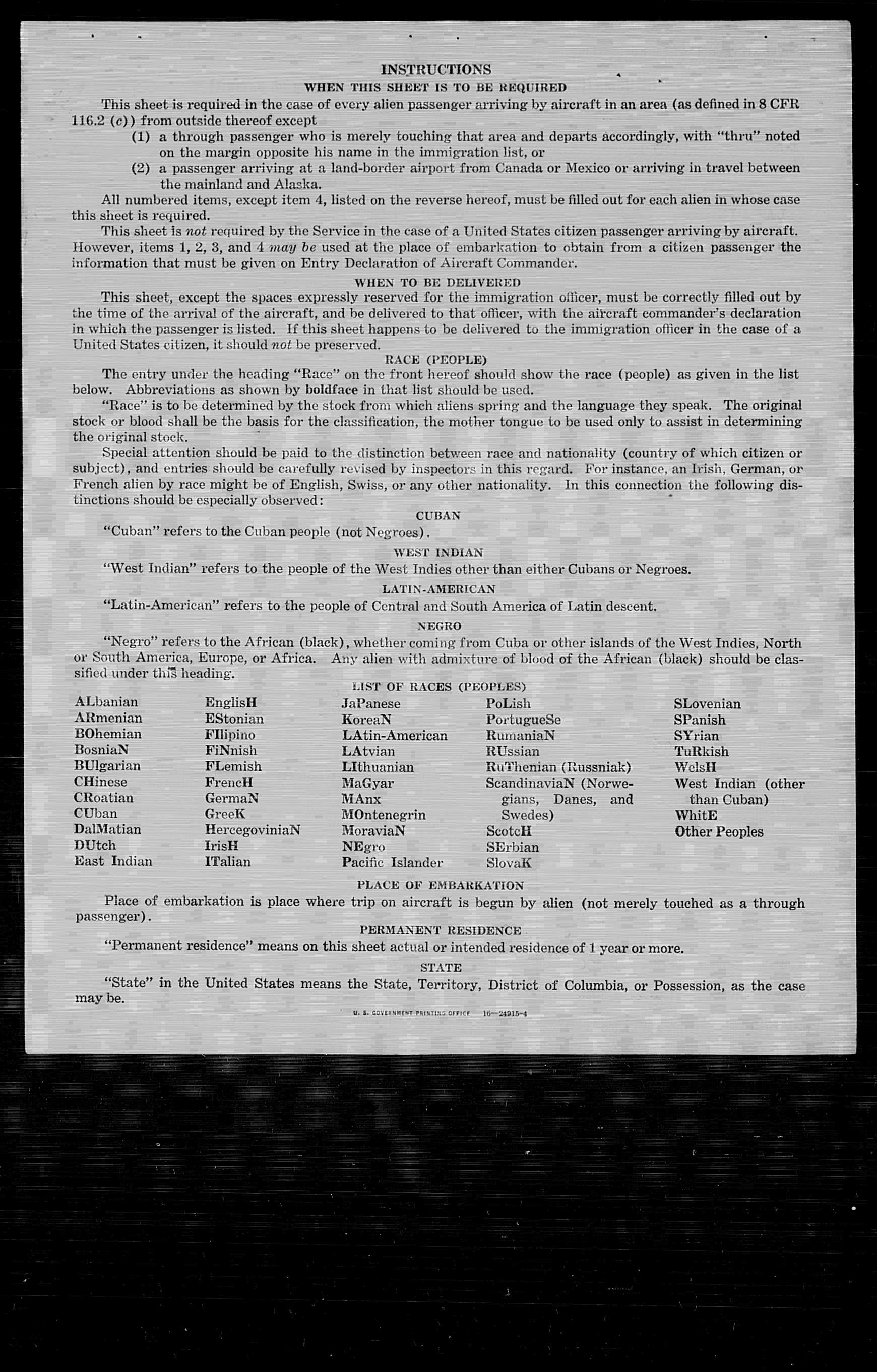 INSTRUCTIONS

WHEN THIS SHEET IS TO BE REQUIRED

This sheet is required in the case of every alien passenger arriving by aircraft in an area (as defined in 8 CFR 116.2 (c)) from outside thereof except

(1) a through passenger who is merely touching that area and departs accordingly, with "thru" noted on the margin opposite his name in the immigration list, or

(2) a passenger arriving at a land-border airport from Canada or Mexico or arriving in travel between the mainland and Alaska.

All numbered items, except item 4, listed on the reverse hereof, must be filled out for each alien in whose case this sheet is required.

This sheet is not required by the Service in the case of a United States citizen passenger arriving by aircraft. However, items 1, 2, 3, and 4 may be used at the place of embarkation to obtain from a citizen passenger the information that must be given on Entry Declaration of Aircraft Commander.

WHEN TO BE DELIVERED

This sheet, except the spaces expressly reserved for the immigration officer, must be correctly filled out by the time of the arrival of the aircraft, and be delivered to that officer, with the aircraft commander's declaration in which the passenger is listed. If this sheet happens to be delivered to the immigration officer in the case of a United States citizen, it should not be preserved.

RACE (PEOPLE)

The entry under the heading "Race" on the front hereof should show the race (people) as given in the list below. Abbreviations as shown by boldface in that list should be used.

"Race" is to be determined by the stock from which aliens spring and the language they speak. The original stock or blood shall be the basis for the classification, the mother tongue to be used only to assist in determining the original stock.

Special attention should be paid to the distinction between race and nationality (country of which citizen or subject), and entries should be carefully revised by inspectors in this regard. For instance, an Irish, German, or French alien by race might be of English, Swiss, or any other nationality. In this connection the following distinctions should be especially observed:

CUBAN

"Cuban" refers to the Cuban people (not Negroes).

WEST INDIAN

"West Indian" refers to the people of the West Indies other than either Cubans or Negroes.

LATIN-AMERICAN

"Latin-American" refers to the people of Central and South America of Latin descent.

NEGRO

"Negro" refers to the African (black), whether coming from Cuba or other islands of the West Indies, North or South America, Europe, or Africa. Any alien with admixture of blood of the African (black) should be classified under this heading.

LIST OF RACES (PEOPLES)

ALbanian
ARmenian
BOhemian
BosniaN
BUlgarian
CHinese
CRoatian
CUban
DalMatian
DUtch
East Indian

EnglisH
EStonian
FIlipino
FiNnish
FLemish
FrencH
GermaN
GreeK
HercegoviniaN
IrisH
ITalian

JaPanese
KoreaN
LAtin-American
LAtvian
LIthuanian
MaGyar
MAnx
MOntenegrin
MoraviaN
NEgro
Pacific Islander

PoLish
PortugueSe
RumaniaN
RUssian
RuThenian (Russniak)
ScandinaviaN (Norwegians, Danes, and Swedes)
ScotcH
SErbian
SlovaK

SLovenian
SPanish
SYrian
TuRkish
WelsH
West Indian (other than Cuban)
WhitE
Other Peoples

PLACE OF EMBARKATION

Place of embarkation is place where trip on aircraft is begun by alien (not merely touched as a through passenger).

PERMANENT RESIDENCE

"Permanent residence" means on this sheet actual or intended residence of 1 year or more.

STATE

"State" in the United States means the State, Territory, District of Columbia, or Possession, as the case may be.

U. S. GOVERNMENT PRINTING OFFICE 16—24915-4